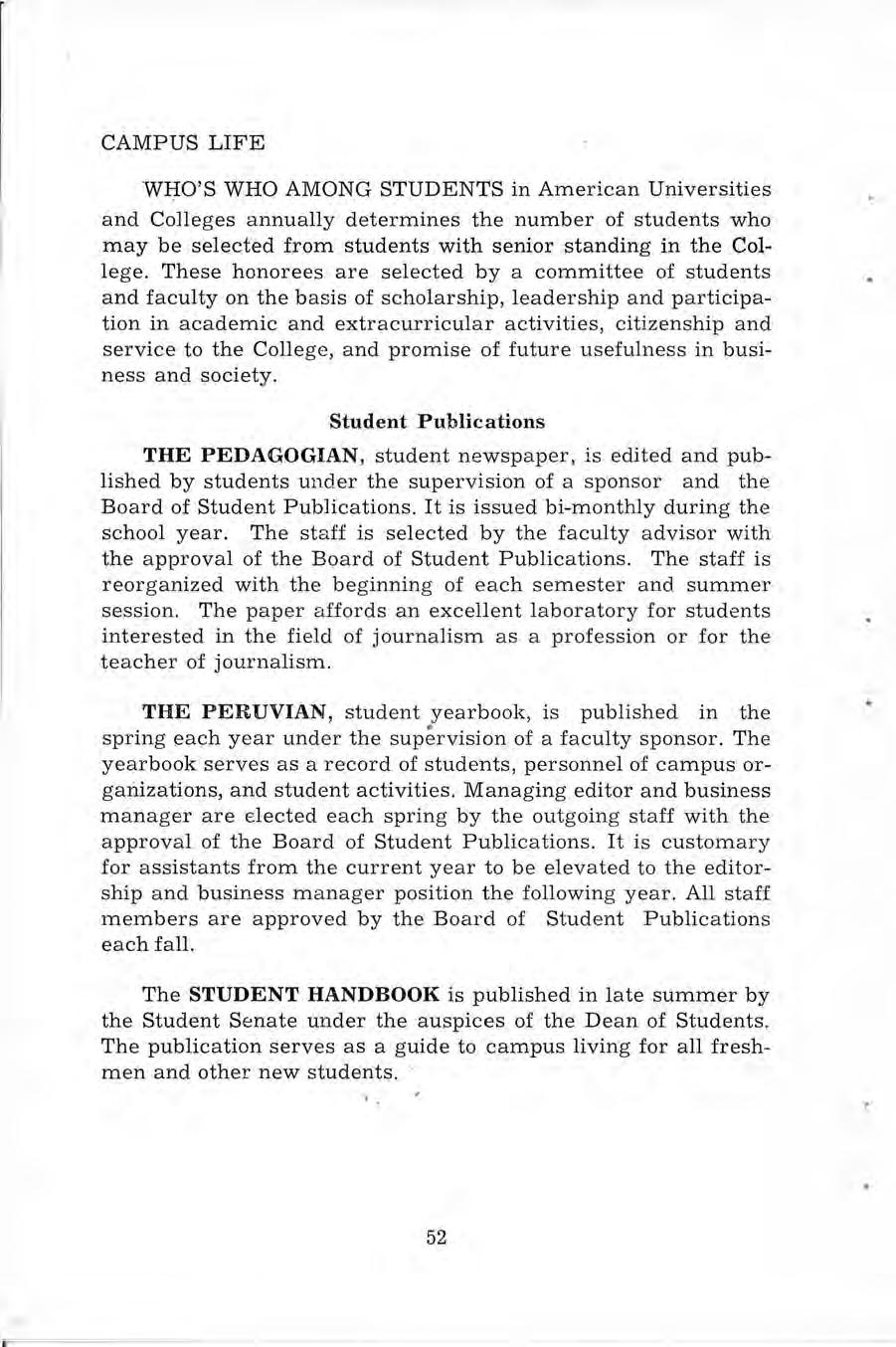 CAMPUS LIFE

WHO'S WHO AMONG STUDENTS in American Universities and Colleges annually determines the number of students who may be selected from students with senior standing in the College. These honorees are selected by a committee of students and faculty on the basis of scholarship, leadership and participation in academic and extracurricular activities, citizenship and service to the College, and promise of future usefulness in business and society.

Student Publications

THE PEDAGOGIAN, student newspaper, is edited and published by students under the supervision of a sponsor and the Board of Student Publications. It is issued bi-monthly during the school year. The staff is selected by the faculty advisor with the approval of the Board of Student Publications. The staff is reorganized with the beginning of each semester and summer session. The paper affords an excellent laboratory for students interested in the field of journalism as a profession or for the teacher of journalism.

THE PERUVIAN, student yearbook, is published in the spring each year under the supervision of a faculty sponsor. The yearbook serves as a record of students, personnel of campus organizations, and student activities. Managing editor and business manager are elected each spring by the outgoing staff with the approval of the Board of Student Publications. It is customary for assistants from the current year to be elevated to the editorship and business manager position the following year. All staff members are approved by the Board of Student Publications each fall.

The STUDENT HANDBOOK is published in late summer by the Student Senate under the auspices of the Dean of Students. The publication serves as a guide to campus living for all freshmen and other new students.

52